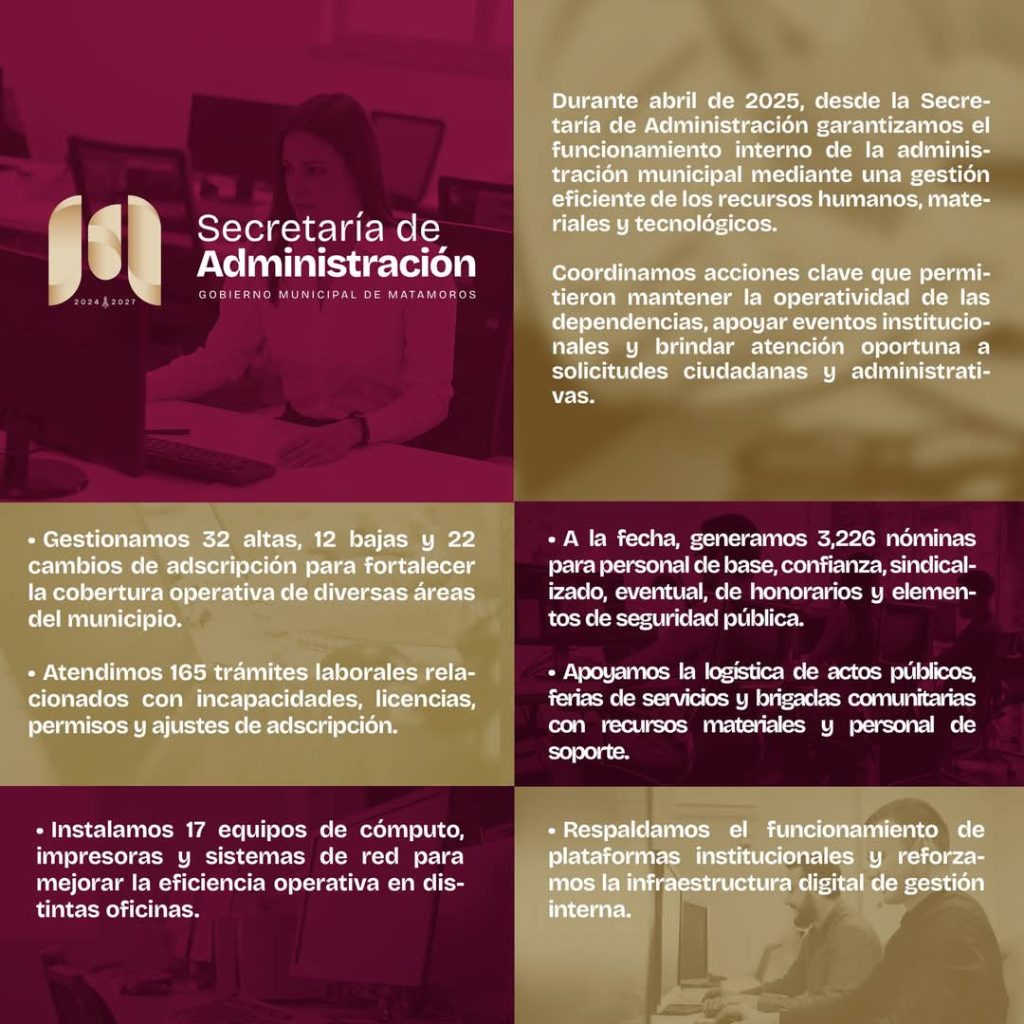 2024 2027

Secretaría de
Administración
GOBIERNO MUNICIPAL DE MATAMOROS

Durante abril de 2025, desde la Secretaría de Administración garantizamos el funcionamiento interno de la administración municipal mediante una gestión eficiente de los recursos humanos, materiales y tecnológicos.

Coordinamos acciones clave que permitieron mantener la operatividad de las dependencias, apoyar eventos institucionales y brindar atención oportuna a solicitudes ciudadanas y administrativas.

• Gestionamos 32 altas, 12 bajas y 22 cambios de adscripción para fortalecer la cobertura operativa de diversas áreas del municipio.

• Atendimos 165 trámites laborales relacionados con incapacidades, licencias, permisos y ajustes de adscripción.

• A la fecha, generamos 3,226 nóminas para personal de base, confianza, sindicalizado, eventual, de honorarios y elementos de seguridad pública.

• Apoyamos la logística de actos públicos, ferias de servicios y brigadas comunitarias con recursos materiales y personal de soporte.

• Instalamos 17 equipos de cómputo, impresoras y sistemas de red para mejorar la eficiencia operativa en distintas oficinas.

• Respaldamos el funcionamiento de plataformas institucionales y reforzamos la infraestructura digital de gestión interna.